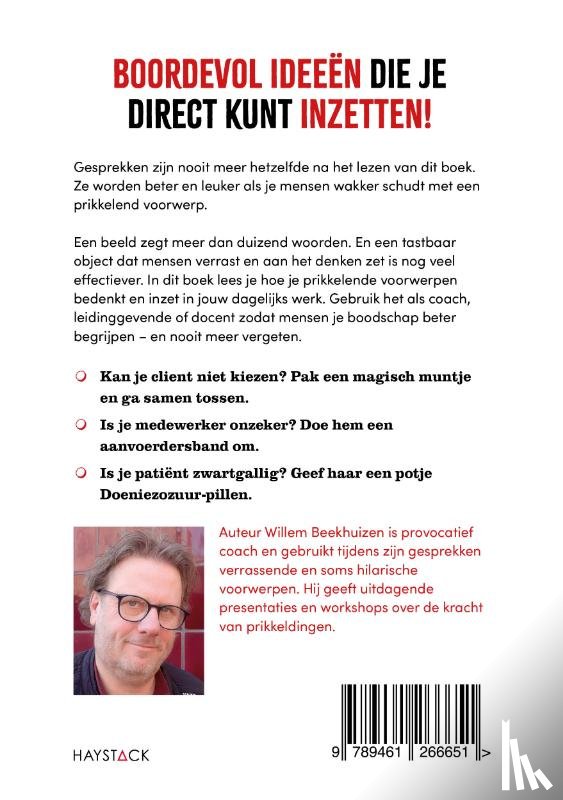 BOORDEVOL IDEEËN DIE JE DIRECT KUNT INZETTEN!

Gesprekken zijn nooit meer hetzelfde na het lezen van dit boek. Ze worden beter en leuker als je mensen wakker schudt met een prikkelend voorwerp.

Een beeld zegt meer dan duizend woorden. En een tastbaar object dat mensen verrast en aan het denken zet is nog veel effectiever. In dit boek lees je hoe je prikkelende voorwerpen bedenkt en inzet in jouw dagelijks werk. Gebruik het als coach, leidinggevende of docent zodat mensen je boodschap beter begrijpen – en nooit meer vergeten.

Kan je client niet kiezen? Pak een magisch muntje en ga samen tossen.

Is je medewerker onzeker? Doe hem een aanvoerdersband om.

Is je patiënt zwartgallig? Geef haar een potje Doeniezozuur-pillen.

Auteur Willem Beekhuizen is provocatief coach en gebruikt tijdens zijn gesprekken verrassende en soms hilarische voorwerpen. Hij geeft uitdagende presentaties en workshops over de kracht van prikkeldingen.

HAYSTACK

9 789461 266651 >